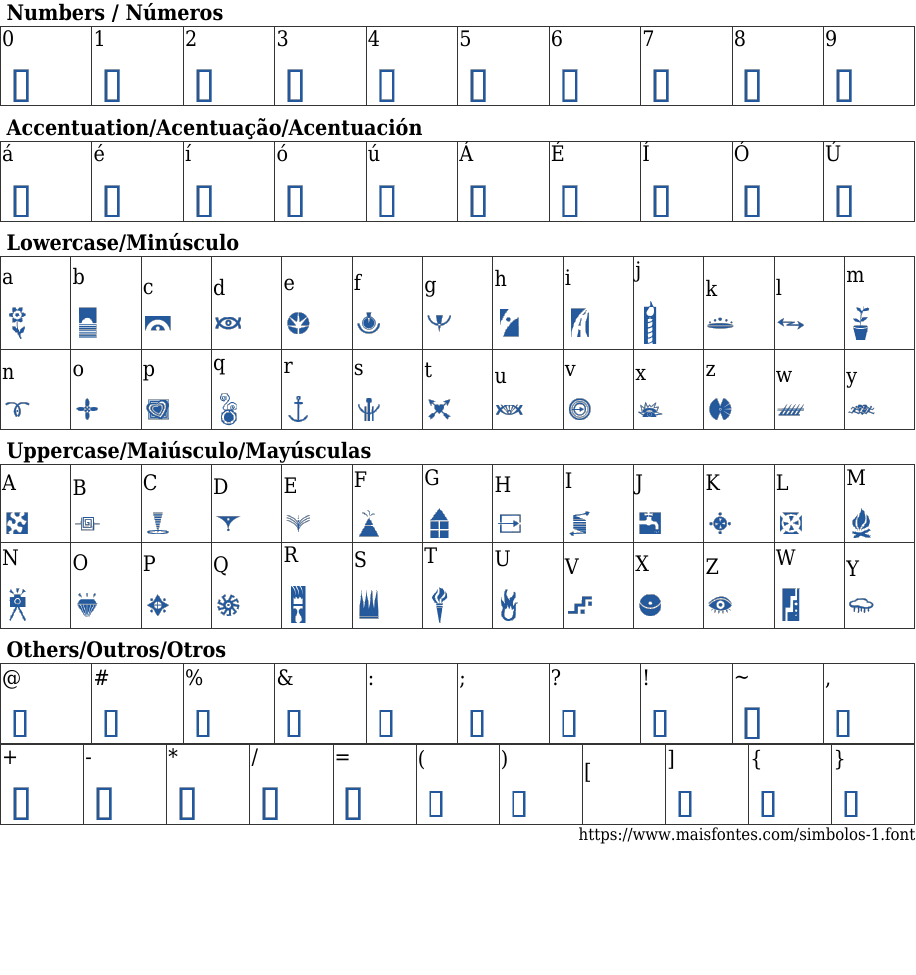 Numbers / Números

| 0 | 1 | 2 | 3 | 4 | 5 | 6 | 7 | 8 | 9 |
|---|---|---|---|---|---|---|---|---|---|

Accentuation/Acentuação/Acentuación

| á | é | í | ó | ú | Á | É | Í | Ó | Ú |
|---|---|---|---|---|---|---|---|---|---|

Lowercase/Minúsculo

| a | b | c | d | e | f | g | h | i | j | k | l | m |
|---|---|---|---|---|---|---|---|---|---|---|---|---|
| n | o | p | q | r | s | t | u | v | x | z | w | y |

Uppercase/Maiúsculo/Mayúsculas

| A | B | C | D | E | F | G | H | I | J | K | L | M |
|---|---|---|---|---|---|---|---|---|---|---|---|---|
| N | O | P | Q | R | S | T | U | V | X | Z | W | Y |

Others/Outros/Otros

| @ | # | % | & | : | ; | ? | ! | ~ | , |
|---|---|---|---|---|---|---|---|---|---|

| + | - | * | / | = | ( | ) | [ | ] | { | } |
|---|---|---|---|---|---|---|---|---|---|---|

https://www.maisfontes.com/simbolos-1.font